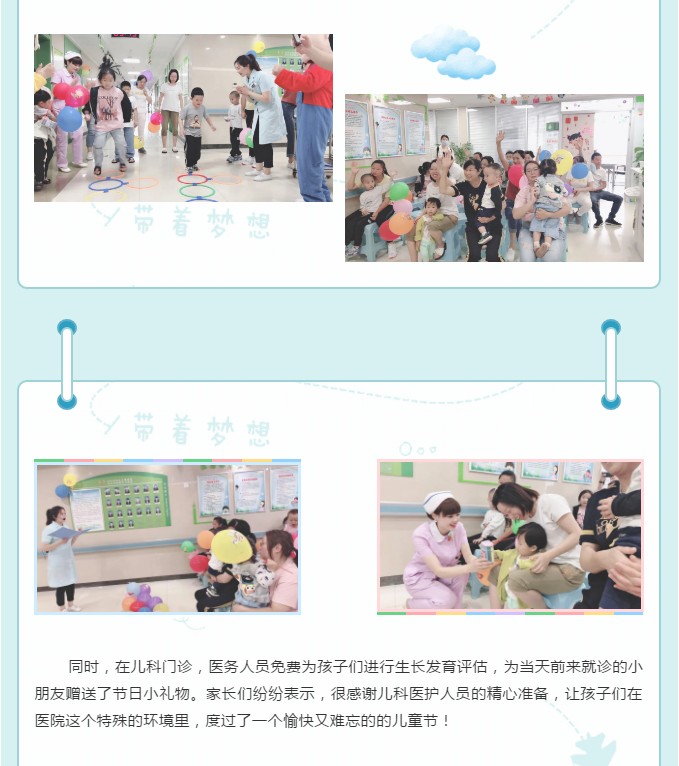 带着梦想

带着梦想

同时，在儿科门诊，医务人员免费为孩子们进行生长发育评估，为当天前来就诊的小朋友赠送了节日小礼物。家长们纷纷表示，很感谢儿科医护人员的精心准备，让孩子们在医院这个特殊的环境里，度过了一个愉快又难忘的的儿童节！